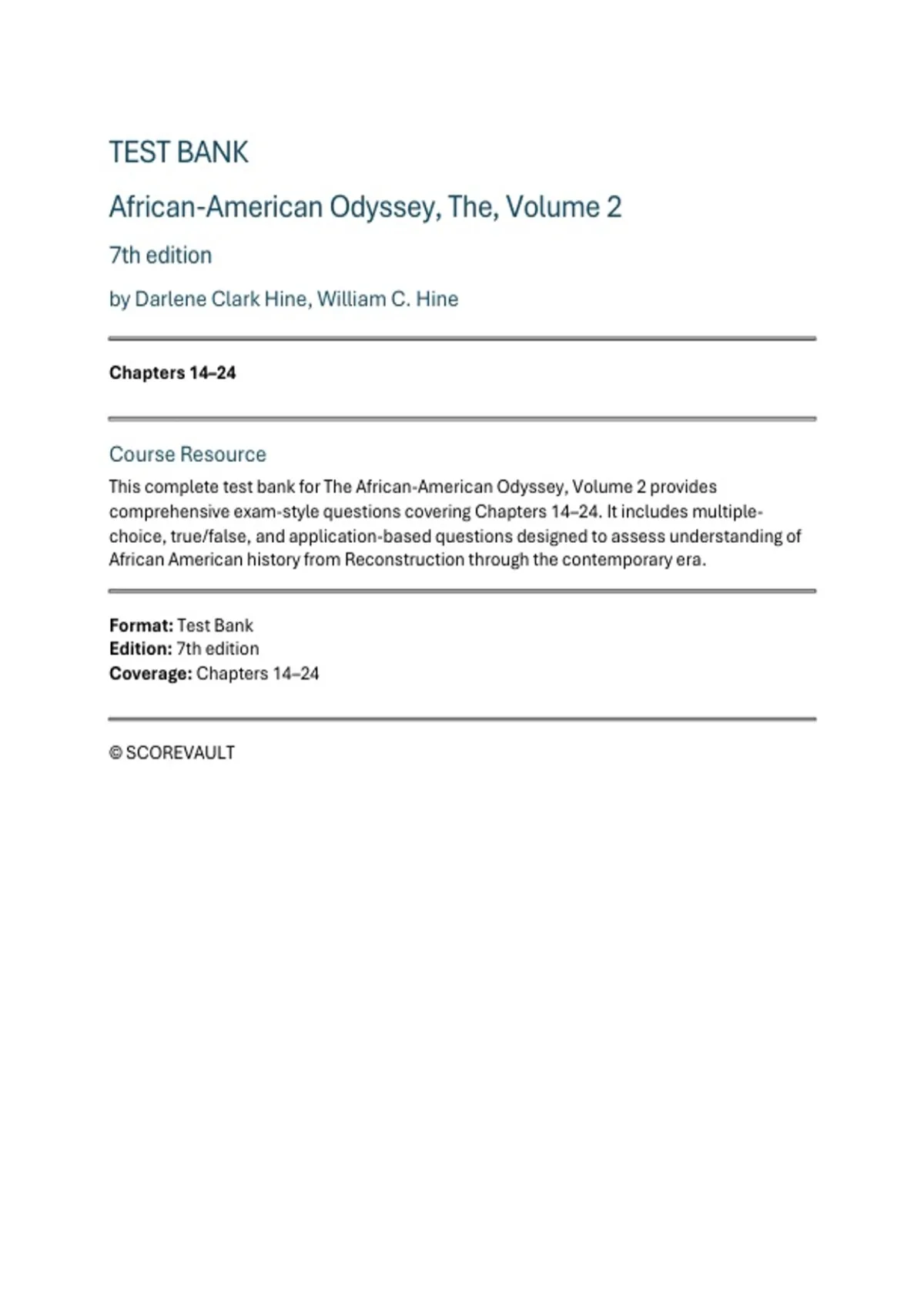 TEST BANK

African-American Odyssey, The, Volume 2

7th edition

by Darlene Clark Hine, William C. Hine

Chapters 14–24

Course Resource

This complete test bank for The African-American Odyssey, Volume 2 provides comprehensive exam-style questions covering Chapters 14–24. It includes multiple-choice, true/false, and application-based questions designed to assess understanding of African American history from Reconstruction through the contemporary era.

Format: Test Bank
Edition: 7th edition
Coverage: Chapters 14–24

© SCOREVAULT